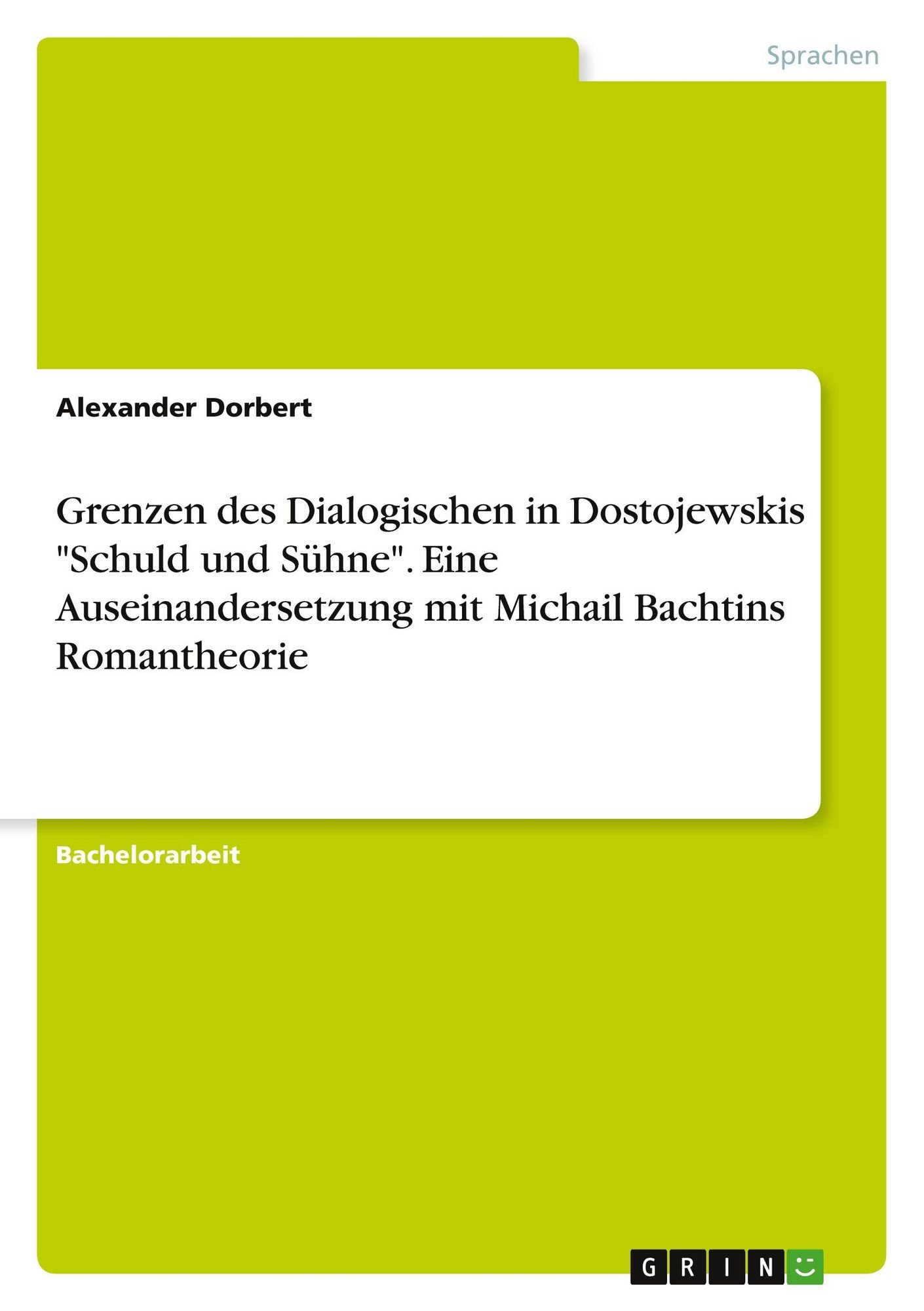 Sprachen

Alexander Dorbert

Grenzen des Dialogischen in Dostojewskis "Schuld und Sühne". Eine Auseinandersetzung mit Michail Bachtins Romantheorie

Bachelorarbeit

GRIN